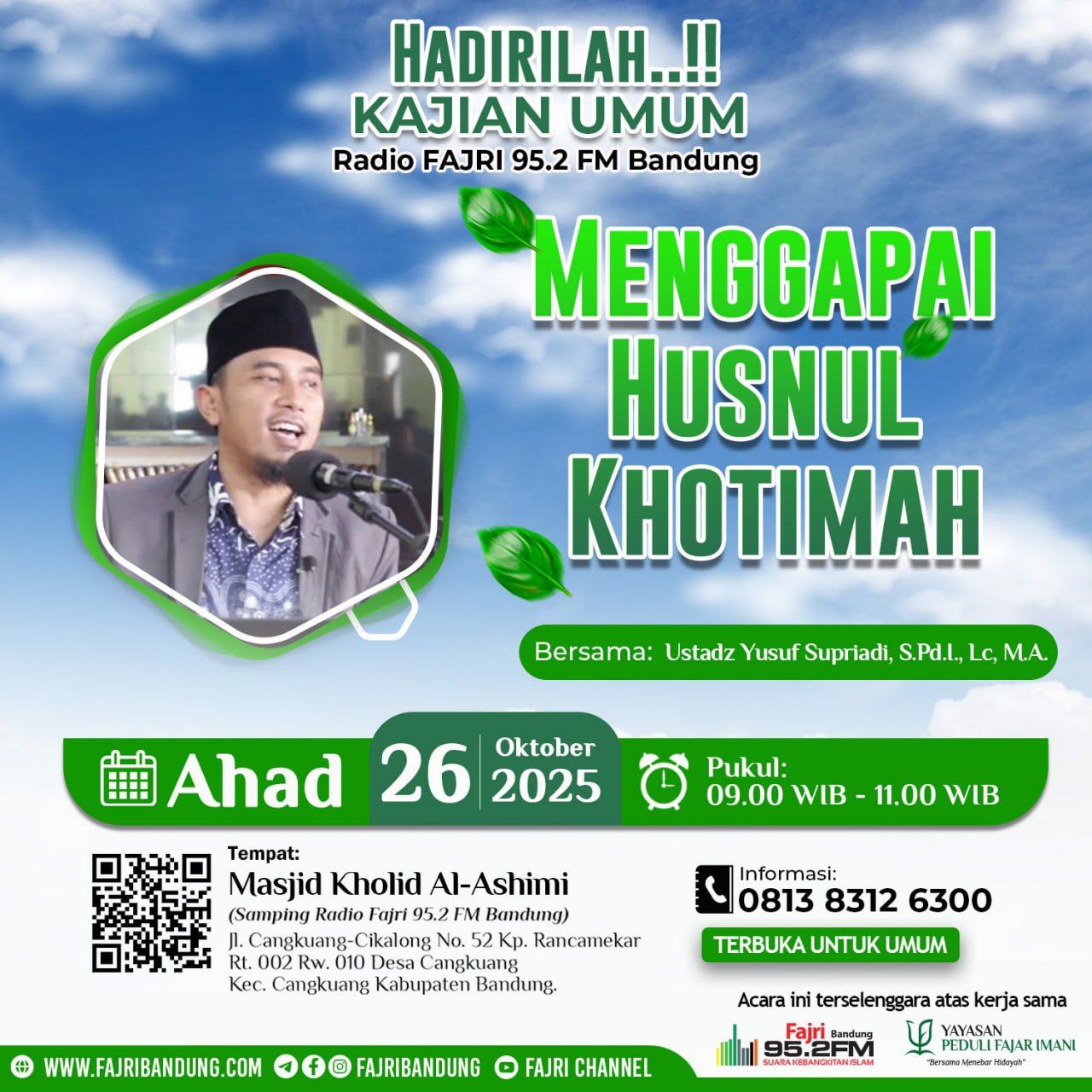 HADIRILAH..!!
KAJIAN UMUM
Radio FAJRI 95.2 FM Bandung

MENGGAPAI
HUSNUL
KHOTIMAH

Bersama: Ustadz Yusuf Supriadi, S.Pd.I., Lc, M.A.

Ahad 26 Oktober 2025

Pukul:
09.00 WIB - 11.00 WIB

Tempat:
Masjid Kholid Al-Ashimi
(Samping Radio Fajri 95.2 FM Bandung)
Jl. Cangkuang-Cikalong No. 52 Kp. Rancamekar
Rt. 002 Rw. 010 Desa Cangkuang
Kec. Cangkuang Kabupaten Bandung.

Informasi:
0813 8312 6300

TERBUKA UNTUK UMUM

Acara ini terselenggara atas kerja sama

Fajri Bandung
95.2FM
SUARA KEBANGKITAN ISLAM

YAYASAN
PEDULI FAJAR IMANI
"Bersama Menebar Hidayah"

WWW.FAJRIBANDUNG.COM FAJRIBANDUNG FAJRI CHANNEL